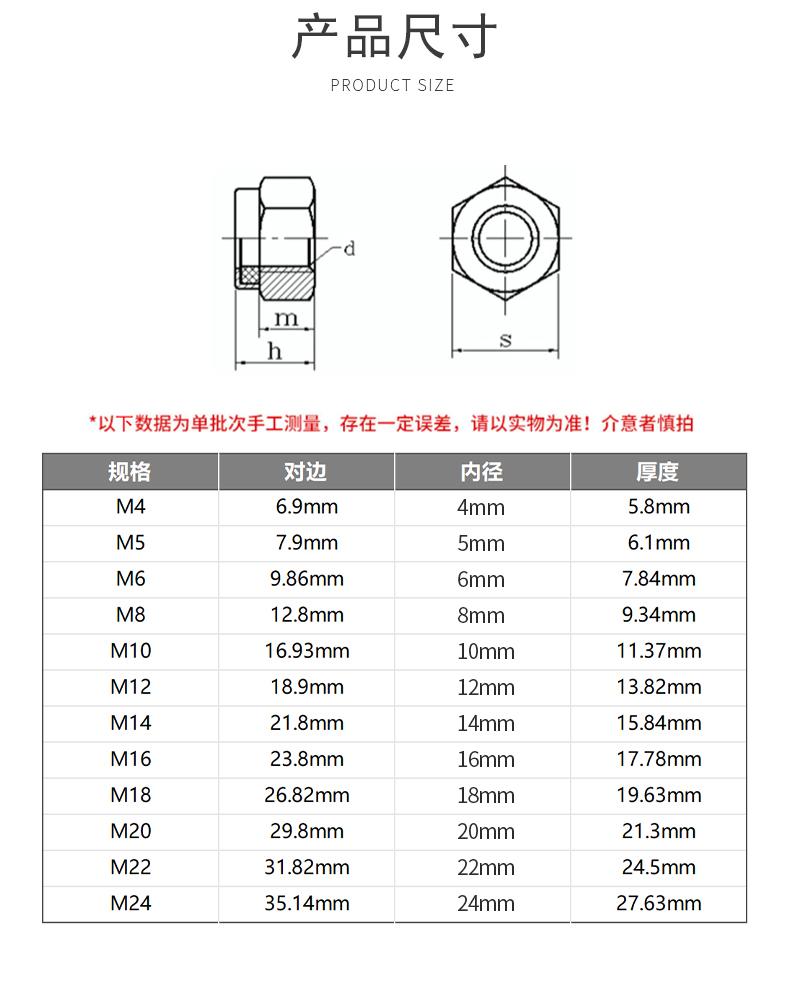 产品尺寸

PRODUCT SIZE

d
m
h
s

*以下数据为单批次手工测量，存在一定误差，请以实物为准！介意者慎拍

| 规格 | 对边 | 内径 | 厚度 |
|---|---|---|---|
| M4 | 6.9mm | 4mm | 5.8mm |
| M5 | 7.9mm | 5mm | 6.1mm |
| M6 | 9.86mm | 6mm | 7.84mm |
| M8 | 12.8mm | 8mm | 9.34mm |
| M10 | 16.93mm | 10mm | 11.37mm |
| M12 | 18.9mm | 12mm | 13.82mm |
| M14 | 21.8mm | 14mm | 15.84mm |
| M16 | 23.8mm | 16mm | 17.78mm |
| M18 | 26.82mm | 18mm | 19.63mm |
| M20 | 29.8mm | 20mm | 21.3mm |
| M22 | 31.82mm | 22mm | 24.5mm |
| M24 | 35.14mm | 24mm | 27.63mm |